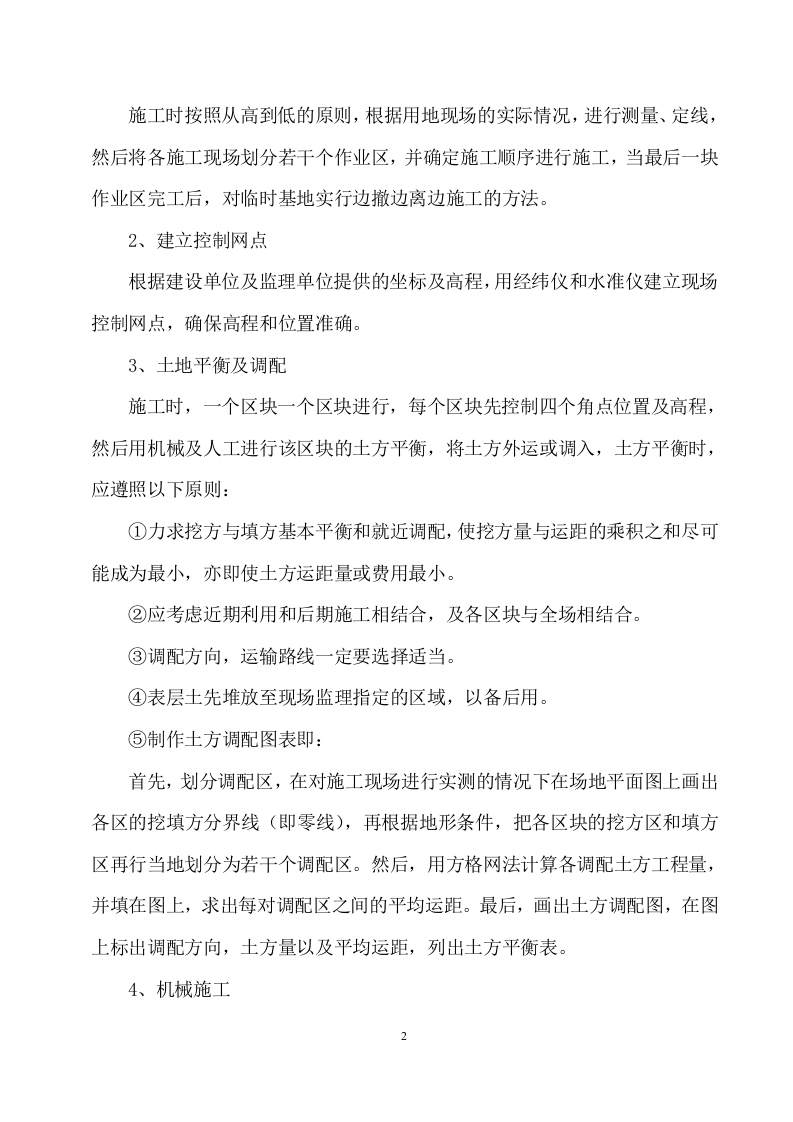 施工时按照从高到低的原则，根据用地现场的实际情况，进行测量、定线，然后将各施工现场划分若干个作业区，并确定施工顺序进行施工，当最后一块作业区完工后，对临时基地实行边撤边离边施工的方法。

2、建立控制网点

根据建设单位及监理单位提供的坐标及高程，用经纬仪和水准仪建立现场控制网点，确保高程和位置准确。

3、土地平衡及调配

施工时，一个区块一个区块进行，每个区块先控制四个角点位置及高程，然后用机械及人工进行该区块的土方平衡，将土方外运或调入，土方平衡时，应遵照以下原则：

①力求挖方与填方基本平衡和就近调配，使挖方量与运距的乘积之和尽可能成为最小，亦即使土方运距量或费用最小。

②应考虑近期利用和后期施工相结合，及各区块与全场相结合。

③调配方向，运输路线一定要选择适当。

④表层土先堆放至现场监理指定的区域，以备后用。

⑤制作土方调配图表即：

首先，划分调配区，在对施工现场进行实测的情况下在场地平面图上画出各区的挖填方分界线（即零线），再根据地形条件，把各区块的挖方区和填方区再行当地划分为若干个调配区。然后，用方格网法计算各调配土方工程量，并填在图上，求出每对调配区之间的平均运距。最后，画出土方调配图，在图上标出调配方向，土方量以及平均运距，列出土方平衡表。

4、机械施工

2